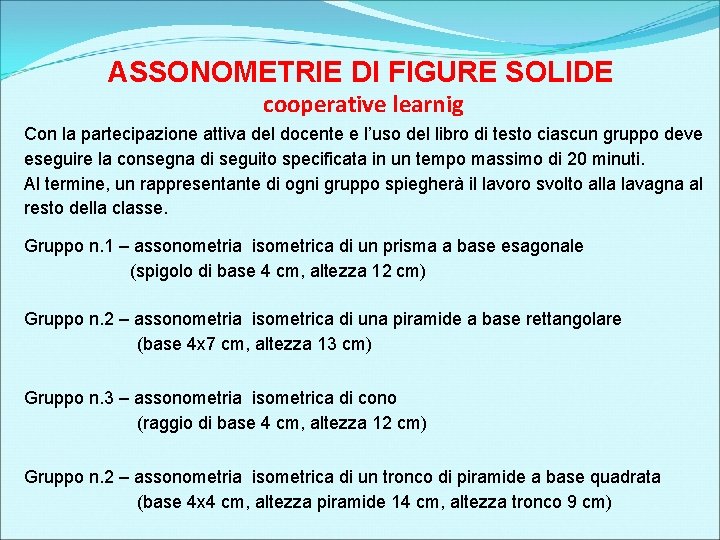 ASSONOMETRIE DI FIGURE SOLIDE
cooperative learnig

Con la partecipazione attiva del docente e l'uso del libro di testo ciascun gruppo deve eseguire la consegna di seguito specificata in un tempo massimo di 20 minuti.
Al termine, un rappresentante di ogni gruppo spiegherà il lavoro svolto alla lavagna al resto della classe.

Gruppo n.1 – assonometria isometrica di un prisma a base esagonale
(spigolo di base 4 cm, altezza 12 cm)

Gruppo n.2 – assonometria isometrica di una piramide a base rettangolare
(base 4x7 cm, altezza 13 cm)

Gruppo n.3 – assonometria isometrica di cono
(raggio di base 4 cm, altezza 12 cm)

Gruppo n.2 – assonometria isometrica di un tronco di piramide a base quadrata
(base 4x4 cm, altezza piramide 14 cm, altezza tronco 9 cm)